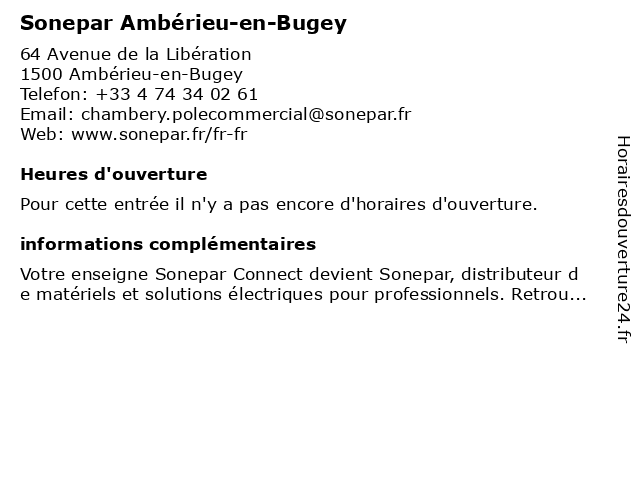 Sonepar Ambérieu-en-Bugey

64 Avenue de la Libération
1500 Ambérieu-en-Bugey
Telefon: +33 4 74 34 02 61
Email: chambery.polecommercial@sonepar.fr
Web: www.sonepar.fr/fr-fr

Heures d'ouverture

Pour cette entrée il n'y a pas encore d'horaires d'ouverture.

informations complémentaires

Votre enseigne Sonepar Connect devient Sonepar, distributeur de matériels et solutions électriques pour professionnels. Retrou...

Horairesdouverture24.fr